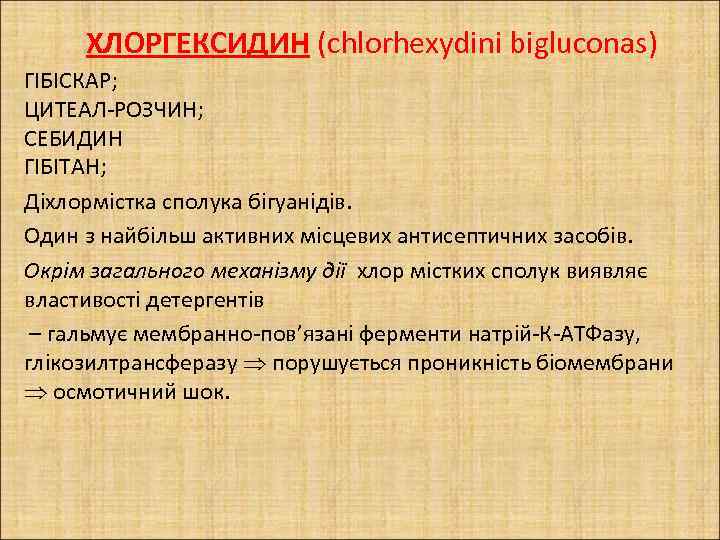 ХЛОРГЕКСИДИН (chlorhexydini bigluconas)

ГІБІСКАР;
ЦИТЕАЛ-РОЗЧИН;
СЕБИДИН
ГІБІТАН;

Діхлормістка сполука бігуанідів.

Один з найбільш активних місцевих антисептичних засобів.

Окрім загального механізму дії хлор містких сполук виявляє властивості детергентів

– гальмує мембранно-пов’язані ферменти натрій-К-АТФазу, глікозилтрансферазу $\Rightarrow$ порушується проникність біомембрани $\Rightarrow$ осмотичний шок.